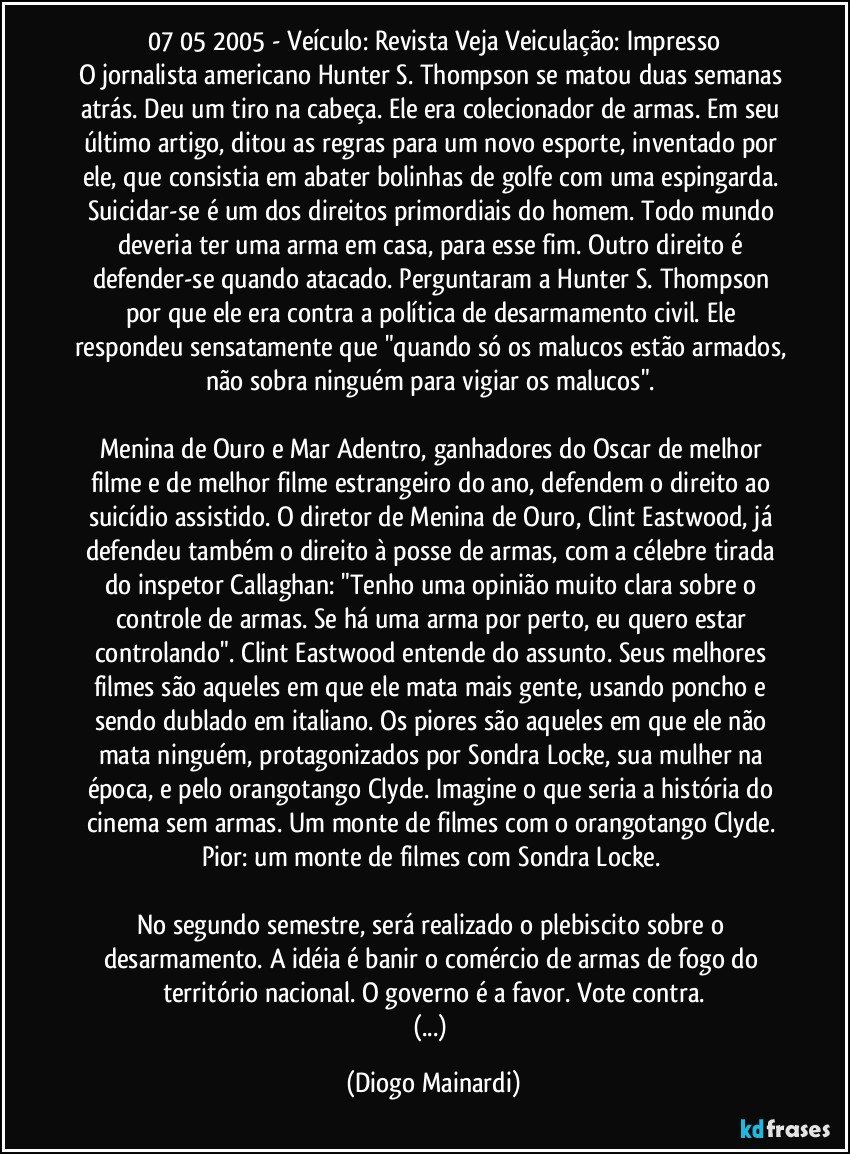 07 05 2005 - Veículo: Revista Veja Veiculação: Impresso
O jornalista americano Hunter S. Thompson se matou duas semanas atrás. Deu um tiro na cabeça. Ele era colecionador de armas. Em seu último artigo, ditou as regras para um novo esporte, inventado por ele, que consistia em abater bolinhas de golfe com uma espingarda. Suicidar-se é um dos direitos primordiais do homem. Todo mundo deveria ter uma arma em casa, para esse fim. Outro direito é defender-se quando atacado. Perguntaram a Hunter S. Thompson por que ele era contra a política de desarmamento civil. Ele respondeu sensatamente que "quando só os malucos estão armados, não sobra ninguém para vigiar os malucos".

Menina de Ouro e Mar Adentro, ganhadores do Oscar de melhor filme e de melhor filme estrangeiro do ano, defendem o direito ao suicídio assistido. O diretor de Menina de Ouro, Clint Eastwood, já defendeu também o direito à posse de armas, com a célebre tirada do inspetor Callaghan: "Tenho uma opinião muito clara sobre o controle de armas. Se há uma arma por perto, eu quero estar controlando". Clint Eastwood entende do assunto. Seus melhores filmes são aqueles em que ele mata mais gente, usando poncho e sendo dublado em italiano. Os piores são aqueles em que ele não mata ninguém, protagonizados por Sondra Locke, sua mulher na época, e pelo orangotango Clyde. Imagine o que seria a história do cinema sem armas. Um monte de filmes com o orangotango Clyde. Pior: um monte de filmes com Sondra Locke.

No segundo semestre, será realizado o plebiscito sobre o desarmamento. A idéia é banir o comércio de armas de fogo do território nacional. O governo é a favor. Vote contra.
(...)

(Diogo Mainardi)

kdfrases